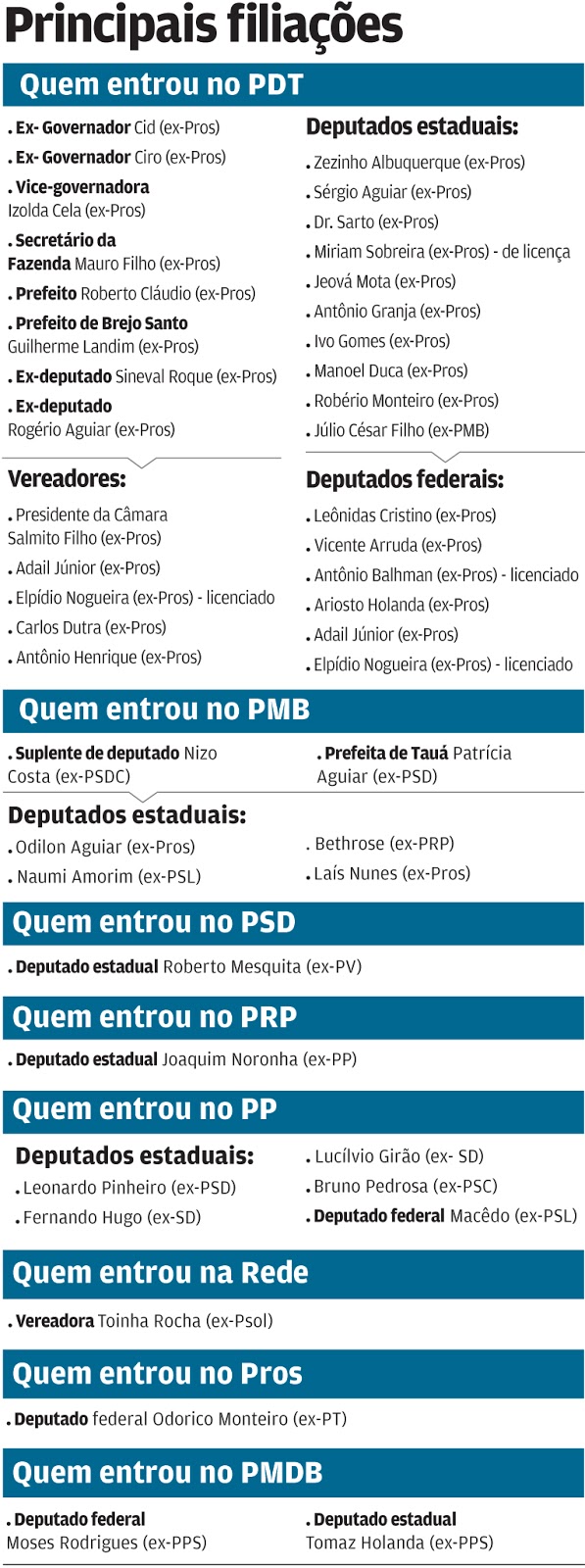 Principais filiações

Quem entrou no PDT

. Ex- Governador Cid (ex-Pros)
. Ex- Governador Ciro (ex-Pros)
. Vice-governadora Izolda Cela (ex-Pros)
. Secretário da Fazenda Mauro Filho (ex-Pros)
. Prefeito Roberto Cláudio (ex-Pros)
. Prefeito de Brejo Santo Guilherme Landim (ex-Pros)
. Ex-deputado Sineval Roque (ex-Pros)
. Ex-deputado Rogério Aguiar (ex-Pros)

Vereadores:
. Presidente da Câmara Salmito Filho (ex-Pros)
. Adail Júnior (ex-Pros)
. Elpídio Nogueira (ex-Pros) - licenciado
. Carlos Dutra (ex-Pros)
. Antônio Henrique (ex-Pros)

Deputados estaduais:
. Zezinho Albuquerque (ex-Pros)
. Sérgio Aguiar (ex-Pros)
. Dr. Sarto (ex-Pros)
. Miriam Sobreira (ex-Pros) - de licença
. Jeová Mota (ex-Pros)
. Antônio Granja (ex-Pros)
. Ivo Gomes (ex-Pros)
. Manoel Duca (ex-Pros)
. Robério Monteiro (ex-Pros)
. Júlio César Filho (ex-PMB)

Deputados federais:
. Leônidas Cristino (ex-Pros)
. Vicente Arruda (ex-Pros)
. Antônio Balhman (ex-Pros) - licenciado
. Ariosto Holanda (ex-Pros)
. Adail Júnior (ex-Pros)
. Elpídio Nogueira (ex-Pros) - licenciado

Quem entrou no PMB

. Suplente de deputado Nizo Costa (ex-PSDC)
. Prefeita de Tauá Patrícia Aguiar (ex-PSD)

Deputados estaduais:
. Odilon Aguiar (ex-Pros)
. Naumi Amorim (ex-PSL)
. Bethrose (ex-PRP)
. Laís Nunes (ex-Pros)

Quem entrou no PSD

. Deputado estadual Roberto Mesquita (ex-PV)

Quem entrou no PRP

. Deputado estadual Joaquim Noronha (ex-PP)

Quem entrou no PP

Deputados estaduais:
. Leonardo Pinheiro (ex-PSD)
. Fernando Hugo (ex-SD)
. Lucílvio Girão (ex- SD)
. Bruno Pedrosa (ex-PSC)
. Deputado federal Macêdo (ex-PSL)

Quem entrou na Rede

. Vereadora Toinha Rocha (ex-Psol)

Quem entrou no Pros

. Deputado federal Odorico Monteiro (ex-PT)

Quem entrou no PMDB

. Deputado federal Moses Rodrigues (ex-PPS)
. Deputado estadual Tomaz Holanda (ex-PPS)